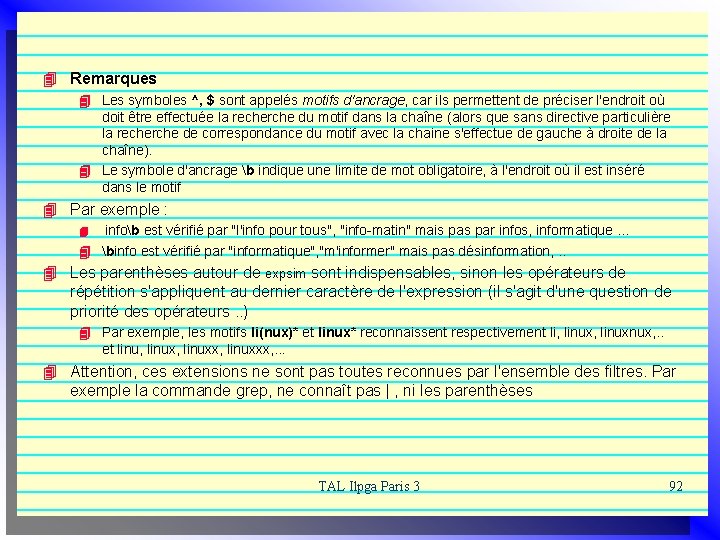 Remarques

Les symboles ^, $ sont appelés motifs d'ancrage, car ils permettent de préciser l'endroit où doit être effectuée la recherche du motif dans la chaîne (alors que sans directive particulière la recherche de correspondance du motif avec la chaine s'effectue de gauche à droite de la chaîne).

Le symbole d'ancrage \b indique une limite de mot obligatoire, à l'endroit où il est inséré dans le motif

Par exemple :

info\b est vérifié par "l'info pour tous", "info-matin" mais pas par infos, informatique ...

\binfo est vérifié par "informatique","m'informer" mais pas désinformation, ..

Les parenthèses autour de expsim sont indispensables, sinon les opérateurs de répétition s'appliquent au dernier caractère de l'expression (il s'agit d'une question de priorité des opérateurs ..)

Par exemple, les motifs li(nux)* et linux* reconnaissent respectivement li, linux, linuxnux,.. et linu, linux, linuxx, linuxxx,...

Attention, ces extensions ne sont pas toutes reconnues par l'ensemble des filtres. Par exemple la commande grep, ne connaît pas | , ni les parenthèses

TAL Ilpga Paris 3

92